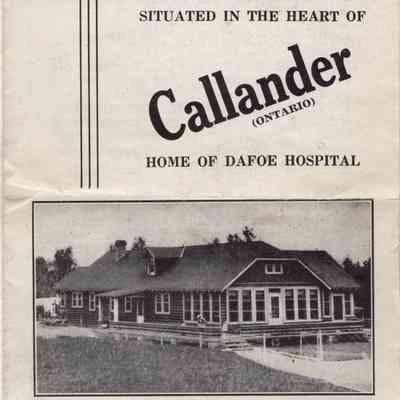 SITUATED IN THE HEART OF

Callander
(ONTARIO)

HOME OF DAFOE HOSPITAL